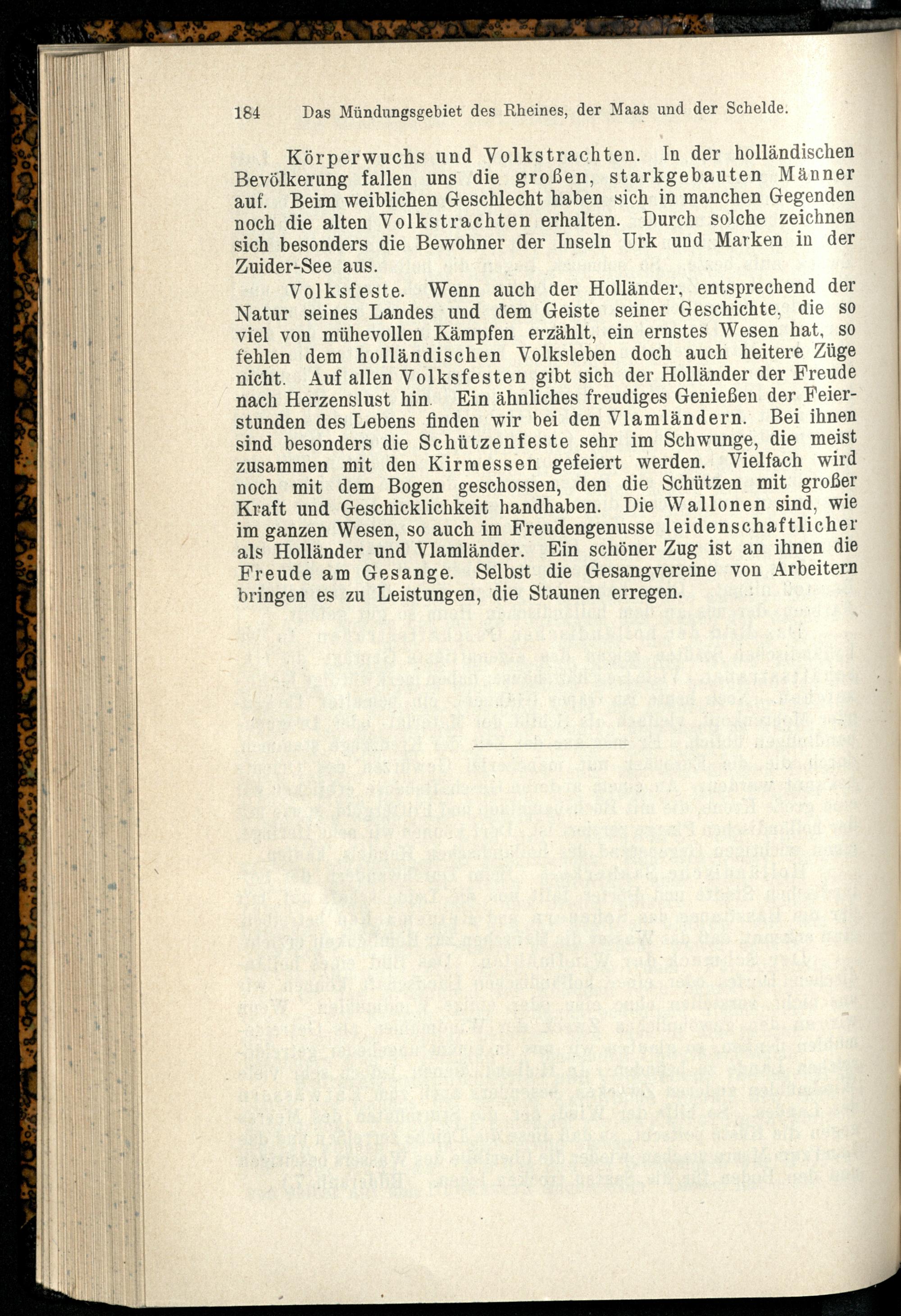 184 Das Mündungsgebiet des Rheines, der Maas und der Schelde.

Körperwuchs und Volkstrachten. In der holländischen Bevölkerung fallen uns die großen, starkgebauten Männer auf. Beim weiblichen Geschlecht haben sich in manchen Gegenden noch die alten Volkstrachten erhalten. Durch solche zeichnen sich besonders die Bewohner der Inseln Urk und Marken in der Zuider-See aus.

Volksfeste. Wenn auch der Holländer, entsprechend der Natur seines Landes und dem Geiste seiner Geschichte, die so viel von mühevollen Kämpfen erzählt, ein ernstes Wesen hat, so fehlen dem holländischen Volksleben doch auch heitere Züge nicht. Auf allen Volksfesten gibt sich der Holländer der Freude nach Herzenslust hin. Ein ähnliches freudiges Genießen der Feierstunden des Lebens finden wir bei den Vlamländern. Bei ihnen sind besonders die Schützenfeste sehr im Schwunge, die meist zusammen mit den Kirmessen gefeiert werden. Vielfach wird noch mit dem Bogen geschossen, den die Schützen mit großer Kraft und Geschicklichkeit handhaben. Die Wallonen sind, wie im ganzen Wesen, so auch im Freudengenusse leidenschaftlicher als Holländer und Vlamländer. Ein schöner Zug ist an ihnen die Freude am Gesange. Selbst die Gesangvereine von Arbeitern bringen es zu Leistungen, die Staunen erregen.